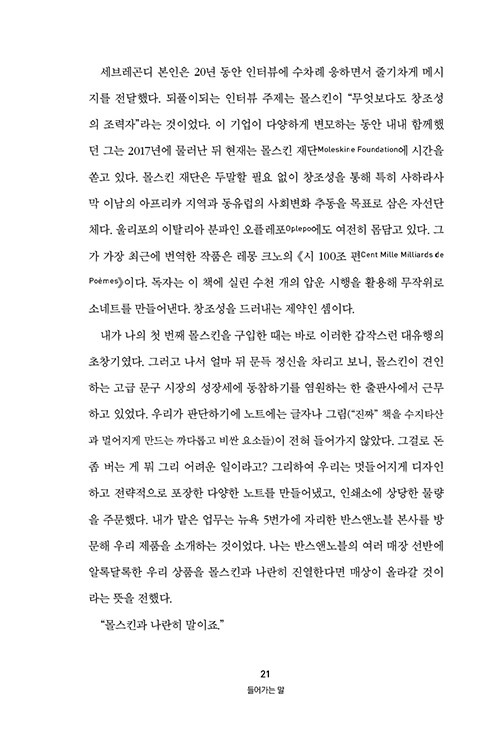 세브레곤디 본인은 20년 동안 인터뷰에 수차례 응하면서 줄기차게 메시지를 전달했다. 되풀이되는 인터뷰 주제는 몰스킨이 "무엇보다도 창조성의 조력자"라는 것이었다. 이 기업이 다양하게 변모하는 동안 내내 함께했던 그는 2017년에 물러난 뒤 현재는 몰스킨 재단Moleskine Foundation에 시간을 쏟고 있다. 몰스킨 재단은 두말할 필요 없이 창조성을 통해 특히 사하라사막 이남의 아프리카 지역과 동유럽의 사회변화 추동을 목표로 삼은 자선단체다. 울리포의 이탈리아 분파인 오플레포Oplepo에도 여전히 몸담고 있다. 그가 가장 최근에 번역한 작품은 레몽 크노의 《시 100조 편Cent Mille Milliards de Poèmes》이다. 독자는 이 책에 실린 수천 개의 압운 시행을 활용해 무작위로 소네트를 만들어낸다. 창조성을 드러내는 제약인 셈이다.

내가 나의 첫 번째 몰스킨을 구입한 때는 바로 이러한 갑작스런 대유행의 초창기였다. 그러고 나서 얼마 뒤 문득 정신을 차리고 보니, 몰스킨이 견인하는 고급 문구 시장의 성장세에 동참하기를 염원하는 한 출판사에서 근무하고 있었다. 우리가 판단하기에 노트에는 글자나 그림("진짜" 책을 수지타산과 멀어지게 만드는 까다롭고 비싼 요소들)이 전혀 들어가지 않았다. 그걸로 돈 좀 버는 게 뭐 그리 어려운 일이라고? 그리하여 우리는 멋들어지게 디자인하고 전략적으로 포장한 다양한 노트를 만들어냈고, 인쇄소에 상당한 물량을 주문했다. 내가 맡은 업무는 뉴욕 5번가에 자리한 반스앤노블 본사를 방문해 우리 제품을 소개하는 것이었다. 나는 반스앤노블의 여러 매장 선반에 알록달록한 우리 상품을 몰스킨과 나란히 진열한다면 매상이 올라갈 것이라는 뜻을 전했다.

"몰스킨과 나란히 말이죠."

21
들어가는 말